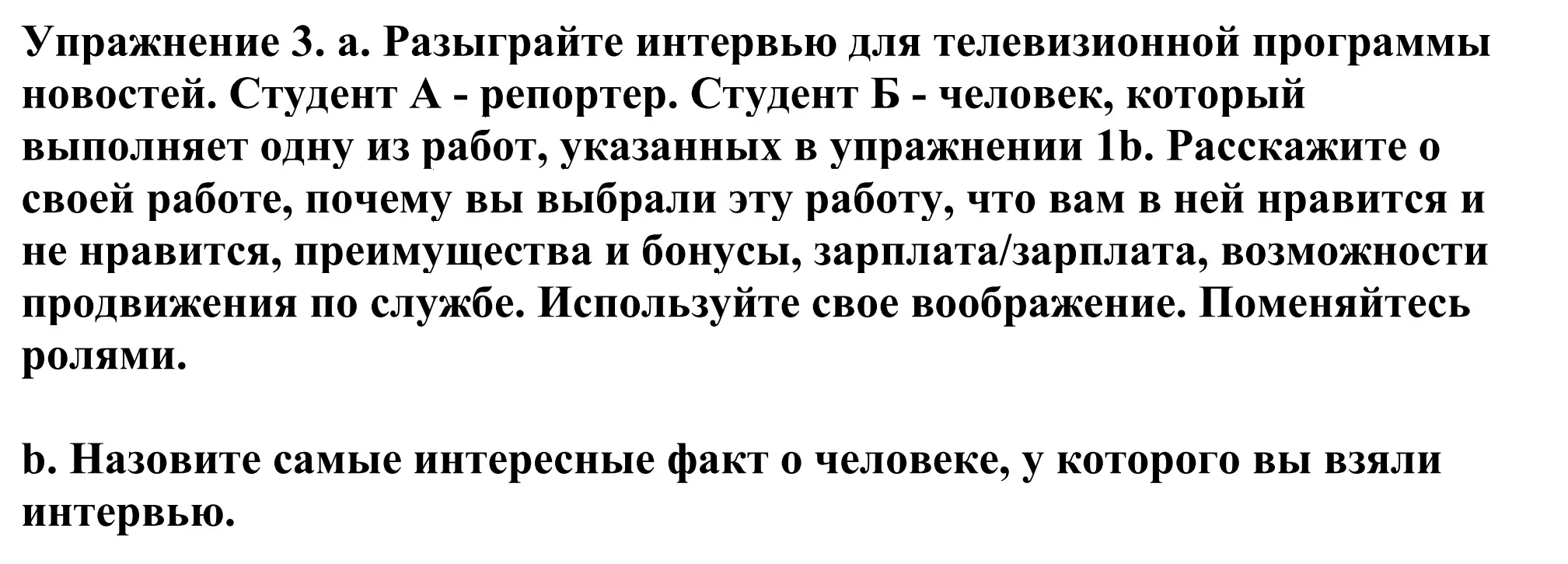 Упражнение 3. a. Разыграйте интервью для телевизионной программы новостей. Студент А - репортер. Студент Б - человек, который выполняет одну из работ, указанных в упражнении 1b. Расскажите о своей работе, почему вы выбрали эту работу, что вам в ней нравится и не нравится, преимущества и бонусы, зарплата/зарплата, возможности продвижения по службе. Используйте свое воображение. Поменяйтесь ролями.

b. Назовите самые интересные факт о человеке, у которого вы взяли интервью.